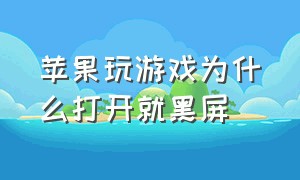 苹果玩游戏为什么打开就黑屏